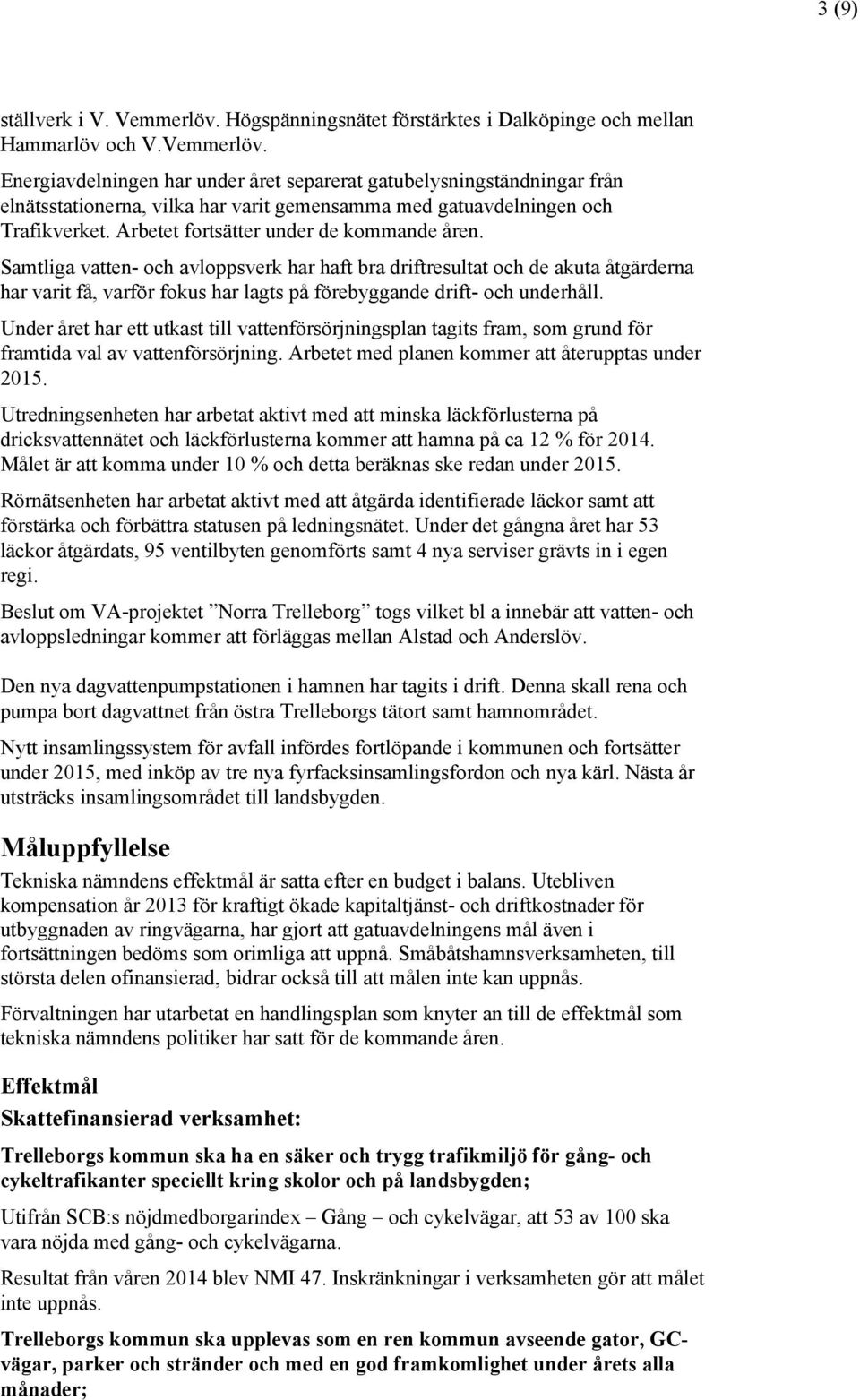 3 (9)

ställverk i V. Vemmerlöv. Högspänningsnätet förstärktes i Dalköpinge och mellan Hammarlöv och V.Vemmerlöv.

Energiavdelningen har under året separerat gatubelysningständningar från elnätsstationerna, vilka har varit gemensamma med gatuavdelningen och Trafikverket. Arbetet fortsätter under de kommande åren.

Samtliga vatten- och avloppsverk har haft bra driftresultat och de akuta åtgärderna har varit få, varför fokus har lagts på förebyggande drift- och underhåll.

Under året har ett utkast till vattenförsörjningsplan tagits fram, som grund för framtida val av vattenförsörjning. Arbetet med planen kommer att återupptas under 2015.

Utredningsenheten har arbetat aktivt med att minska läckförlusterna på dricksvattennätet och läckförlusterna kommer att hamna på ca 12 % för 2014. Målet är att komma under 10 % och detta beräknas ske redan under 2015.

Rörnätsenheten har arbetat aktivt med att åtgärda identifierade läckor samt att förstärka och förbättra statusen på ledningsnätet. Under det gångna året har 53 läckor åtgärdats, 95 ventilbyten genomförts samt 4 nya serviser grävts in i egen regi.

Beslut om VA-projektet ”Norra Trelleborg” togs vilket bl a innebär att vatten- och avloppsledningar kommer att förläggas mellan Alstad och Anderslöv.

Den nya dagvattenpumpstationen i hamnen har tagits i drift. Denna skall rena och pumpa bort dagvattnet från östra Trelleborgs tätort samt hamnområdet.

Nytt insamlingssystem för avfall infördes fortlöpande i kommunen och fortsätter under 2015, med inköp av tre nya fyrfacksinsamlingsfordon och nya kärl. Nästa år utsträcks insamlingsområdet till landsbygden.

Måluppfyllelse

Tekniska nämndens effektmål är satta efter en budget i balans. Utebliven kompensation år 2013 för kraftigt ökade kapitaltjänst- och driftkostnader för utbyggnaden av ringvägarna, har gjort att gatuavdelningens mål även i fortsättningen bedöms som orimliga att uppnå. Småbåtshamnsverksamheten, till största delen ofinansierad, bidrar också till att målen inte kan uppnås.

Förvaltningen har utarbetat en handlingsplan som knyter an till de effektmål som tekniska nämndens politiker har satt för de kommande åren.

Effektmål

Skattefinansierad verksamhet:

Trelleborgs kommun ska ha en säker och trygg trafikmiljö för gång- och cykeltrafikanter speciellt kring skolor och på landsbygden;

Utifrån SCB:s nöjdmedborgarindex – Gång – och cykelvägar, att 53 av 100 ska vara nöjda med gång- och cykelvägarna.

Resultat från våren 2014 blev NMI 47. Inskränkningar i verksamheten gör att målet inte uppnås.

Trelleborgs kommun ska upplevas som en ren kommun avseende gator, GC-vägar, parker och stränder och med en god framkomlighet under årets alla månader;